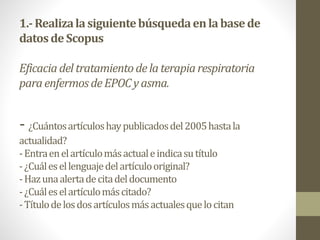 1.- Realiza la siguiente búsqueda en la base de datos de Scopus

Eficacia del tratamiento de la terapia respiratoria para enfermos de EPOC y asma.

- ¿Cuántos artículos hay publicados del 2005 hasta la actualidad?
- Entra en el artículo más actual e indica su título
- ¿Cuál es el lenguaje del artículo original?
- Haz una alerta de cita del documento
- ¿Cuál es el artículo más citado?
- Título de los dos artículos más actuales que lo citan